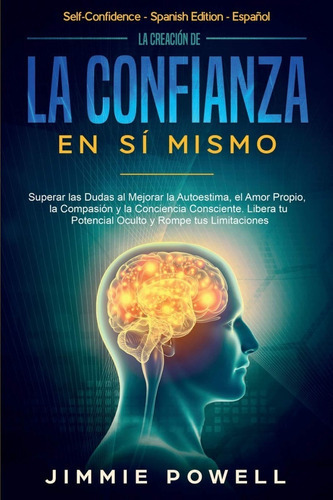 Self-Confidence - Spanish Edition - Español

LA CREACIÓN DE

LA CONFIANZA

EN SÍ MISMO

Superar las Dudas al Mejorar la Autoestima, el Amor Propio, la Compasión y la Conciencia Consciente. Libera tu Potencial Oculto y Rompe tus Limitaciones

JIMMIE POWELL